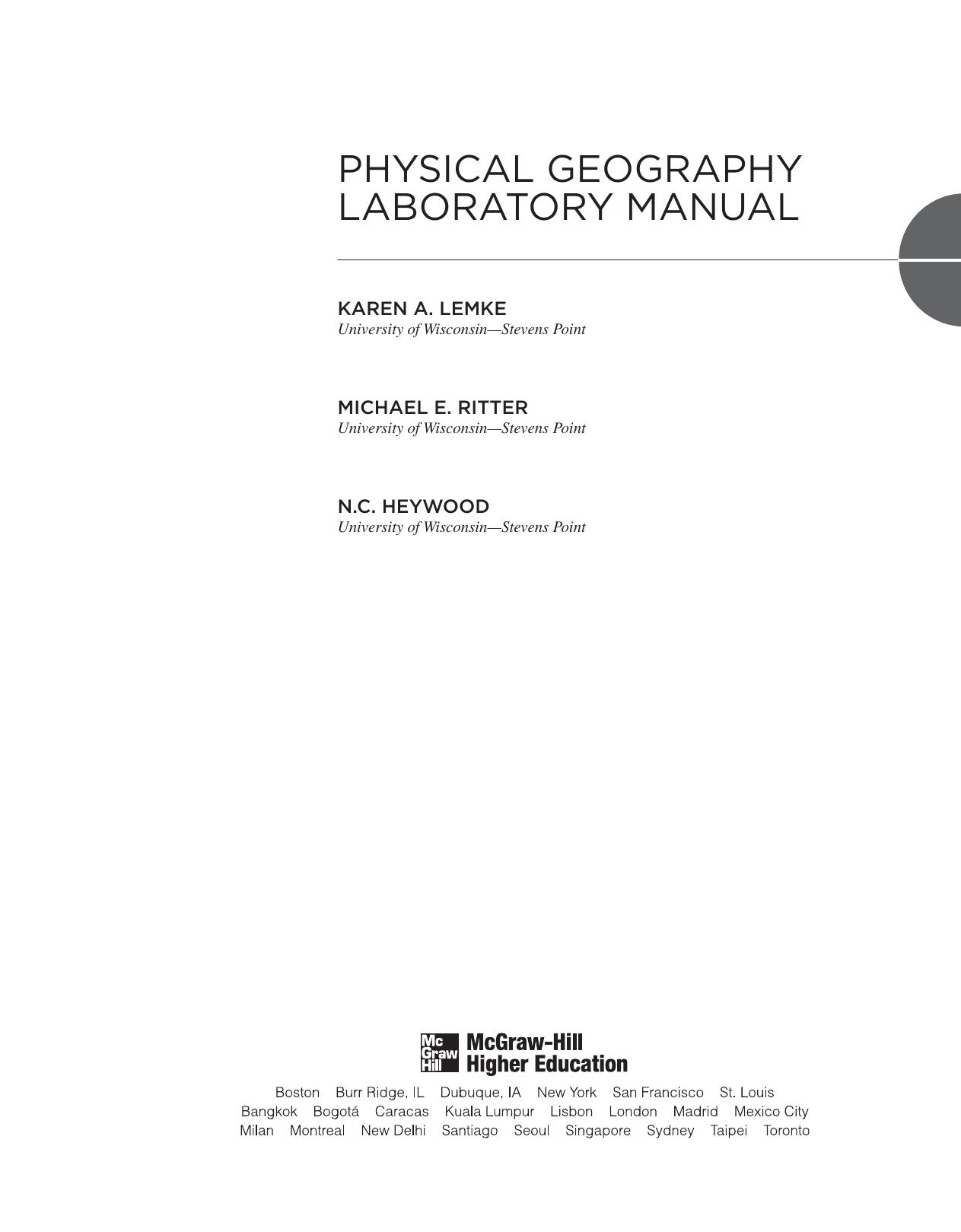 PHYSICAL GEOGRAPHY
LABORATORY MANUAL

KAREN A. LEMKE
University of Wisconsin—Stevens Point

MICHAEL E. RITTER
University of Wisconsin—Stevens Point

N.C. HEYWOOD
University of Wisconsin—Stevens Point

Mc Graw Hill McGraw-Hill Higher Education

Boston Burr Ridge, IL Dubuque, IA New York San Francisco St. Louis
Bangkok Bogotá Caracas Kuala Lumpur Lisbon London Madrid Mexico City
Milan Montreal New Delhi Santiago Seoul Singapore Sydney Taipei Toronto